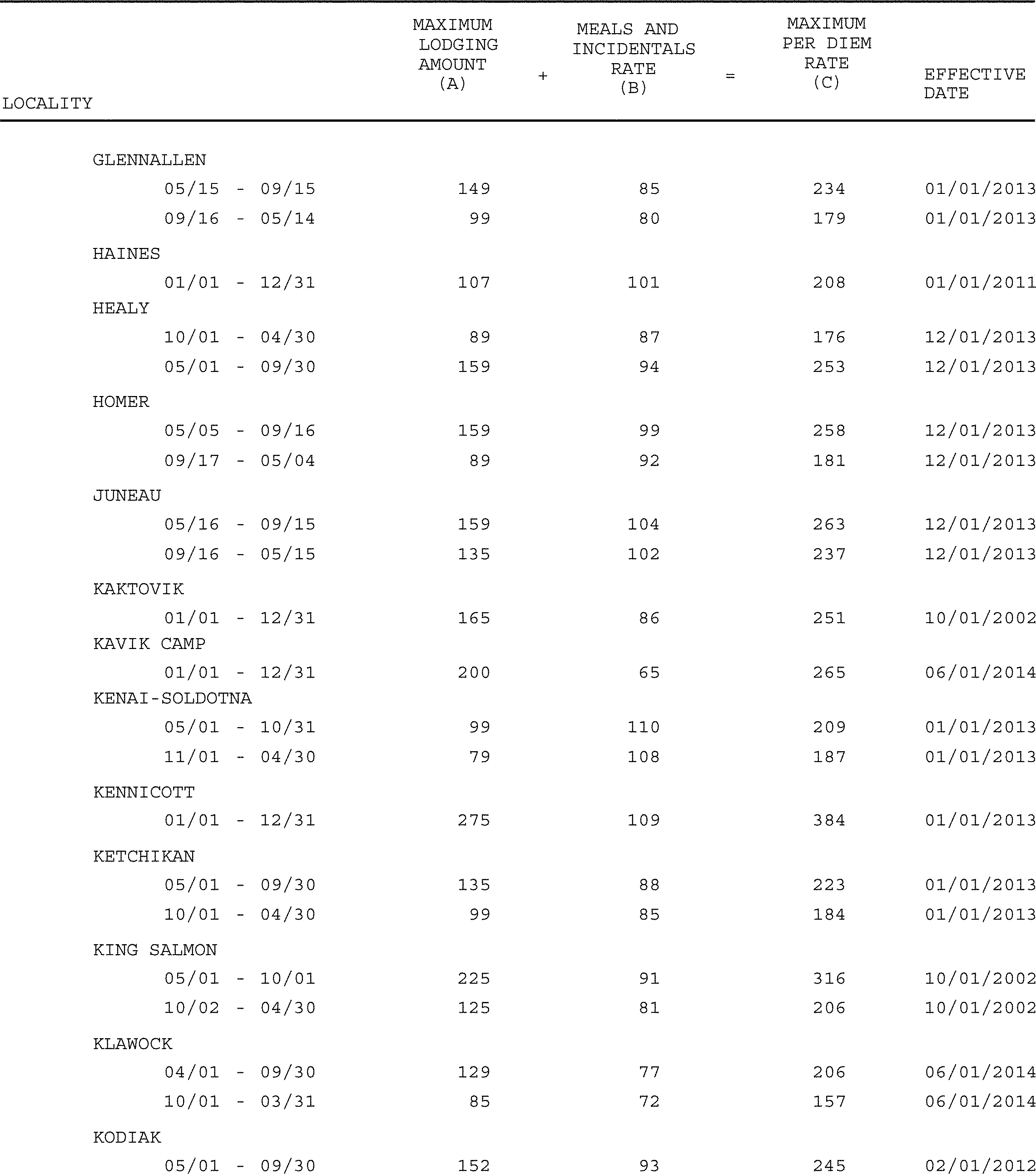 | LOCALITY | MAXIMUM LODGING AMOUNT (A) | + | MEALS AND INCIDENTALS RATE (B) | = | MAXIMUM PER DIEM RATE (C) | EFFECTIVE DATE |
|---|---|---|---|---|---|---|
| GLENNALLEN | | | | | | |
| 05/15 - 09/15 | 149 | | 85 | | 234 | 01/01/2013 |
| 09/16 - 05/14 | 99 | | 80 | | 179 | 01/01/2013 |
| HAINES | | | | | | |
| 01/01 - 12/31 | 107 | | 101 | | 208 | 01/01/2011 |
| HEALY | | | | | | |
| 10/01 - 04/30 | 89 | | 87 | | 176 | 12/01/2013 |
| 05/01 - 09/30 | 159 | | 94 | | 253 | 12/01/2013 |
| HOMER | | | | | | |
| 05/05 - 09/16 | 159 | | 99 | | 258 | 12/01/2013 |
| 09/17 - 05/04 | 89 | | 92 | | 181 | 12/01/2013 |
| JUNEAU | | | | | | |
| 05/16 - 09/15 | 159 | | 104 | | 263 | 12/01/2013 |
| 09/16 - 05/15 | 135 | | 102 | | 237 | 12/01/2013 |
| KAKTOVIK | | | | | | |
| 01/01 - 12/31 | 165 | | 86 | | 251 | 10/01/2002 |
| KAVIK CAMP | | | | | | |
| 01/01 - 12/31 | 200 | | 65 | | 265 | 06/01/2014 |
| KENAI-SOLDOTNA | | | | | | |
| 05/01 - 10/31 | 99 | | 110 | | 209 | 01/01/2013 |
| 11/01 - 04/30 | 79 | | 108 | | 187 | 01/01/2013 |
| KENNICOTT | | | | | | |
| 01/01 - 12/31 | 275 | | 109 | | 384 | 01/01/2013 |
| KETCHIKAN | | | | | | |
| 05/01 - 09/30 | 135 | | 88 | | 223 | 01/01/2013 |
| 10/01 - 04/30 | 99 | | 85 | | 184 | 01/01/2013 |
| KING SALMON | | | | | | |
| 05/01 - 10/01 | 225 | | 91 | | 316 | 10/01/2002 |
| 10/02 - 04/30 | 125 | | 81 | | 206 | 10/01/2002 |
| KLAWOCK | | | | | | |
| 04/01 - 09/30 | 129 | | 77 | | 206 | 06/01/2014 |
| 10/01 - 03/31 | 85 | | 72 | | 157 | 06/01/2014 |
| KODIAK | | | | | | |
| 05/01 - 09/30 | 152 | | 93 | | 245 | 02/01/2012 |